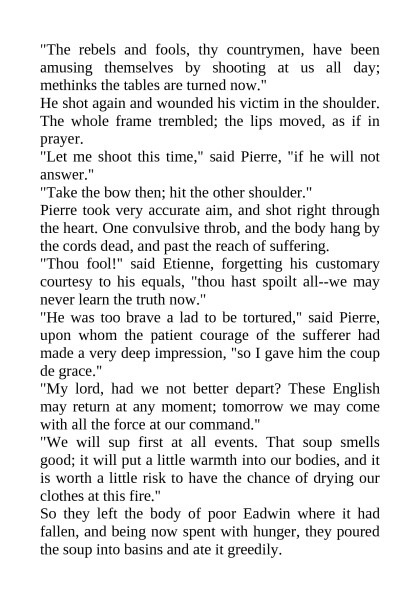 "The rebels and fools, thy countrymen, have been amusing themselves by shooting at us all day; methinks the tables are turned now."
He shot again and wounded his victim in the shoulder. The whole frame trembled; the lips moved, as if in prayer.
"Let me shoot this time," said Pierre, "if he will not answer."
"Take the bow then; hit the other shoulder."
Pierre took very accurate aim, and shot right through the heart. One convulsive throb, and the body hang by the cords dead, and past the reach of suffering.
"Thou fool!" said Etienne, forgetting his customary courtesy to his equals, "thou hast spoilt all--we may never learn the truth now."
"He was too brave a lad to be tortured," said Pierre, upon whom the patient courage of the sufferer had made a very deep impression, "so I gave him the coup de grace."
"My lord, had we not better depart? These English may return at any moment; tomorrow we may come with all the force at our command."
"We will sup first at all events. That soup smells good; it will put a little warmth into our bodies, and it is worth a little risk to have the chance of drying our clothes at this fire."
So they left the body of poor Eadwin where it had fallen, and being now spent with hunger, they poured the soup into basins and ate it greedily.